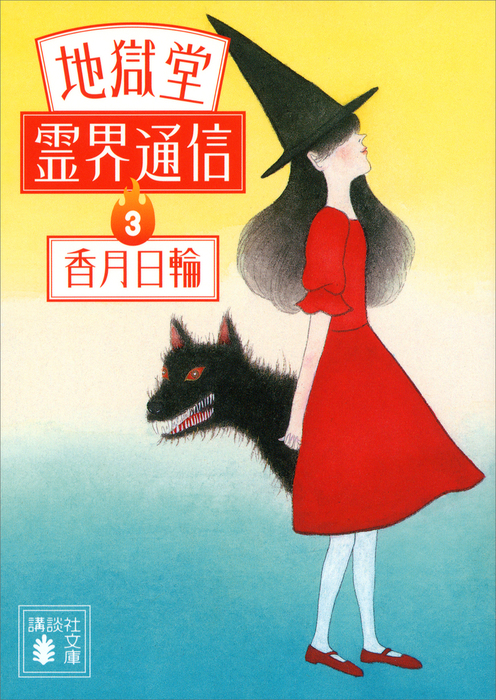 地獄堂
霊界通信
3
香月日輪

講談社文庫